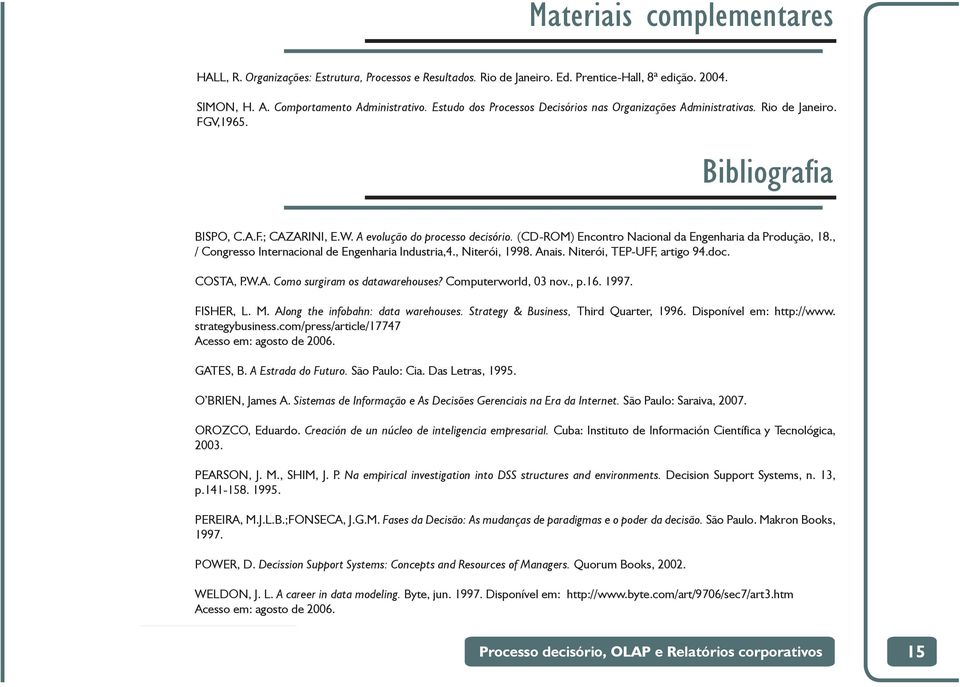 Materiais complementares

HALL, R. Organizações: Estrutura, Processos e Resultados. Rio de Janeiro. Ed. Prentice-Hall, 8ª edição. 2004.

SIMON, H. A. Comportamento Administrativo. Estudo dos Processos Decisórios nas Organizações Administrativas. Rio de Janeiro. FGV,1965.

Bibliografia

BISPO, C.A.F.; CAZARINI, E.W. A evolução do processo decisório. (CD-ROM) Encontro Nacional da Engenharia da Produção, 18., / Congresso Internacional de Engenharia Industria,4., Niterói, 1998. Anais. Niterói, TEP-UFF, artigo 94.doc.

COSTA, P.W.A. Como surgiram os datawarehouses? Computerworld, 03 nov., p.16. 1997.

FISHER, L. M. Along the infobahn: data warehouses. Strategy & Business, Third Quarter, 1996. Disponível em: http://www.strategybusiness.com/press/article/17747
Acesso em: agosto de 2006.

GATES, B. A Estrada do Futuro. São Paulo: Cia. Das Letras, 1995.

O'BRIEN, James A. Sistemas de Informação e As Decisões Gerenciais na Era da Internet. São Paulo: Saraiva, 2007.

OROZCO, Eduardo. Creación de un núcleo de inteligencia empresarial. Cuba: Instituto de Información Científica y Tecnológica, 2003.

PEARSON, J. M., SHIM, J. P. Na empirical investigation into DSS structures and environments. Decision Support Systems, n. 13, p.141-158. 1995.

PEREIRA, M.J.L.B.;FONSECA, J.G.M. Fases da Decisão: As mudanças de paradigmas e o poder da decisão. São Paulo. Makron Books, 1997.

POWER, D. Decission Support Systems: Concepts and Resources of Managers. Quorum Books, 2002.

WELDON, J. L. A career in data modeling. Byte, jun. 1997. Disponível em: http://www.byte.com/art/9706/sec7/art3.htm
Acesso em: agosto de 2006.

Processo decisório, OLAP e Relatórios corporativos

15